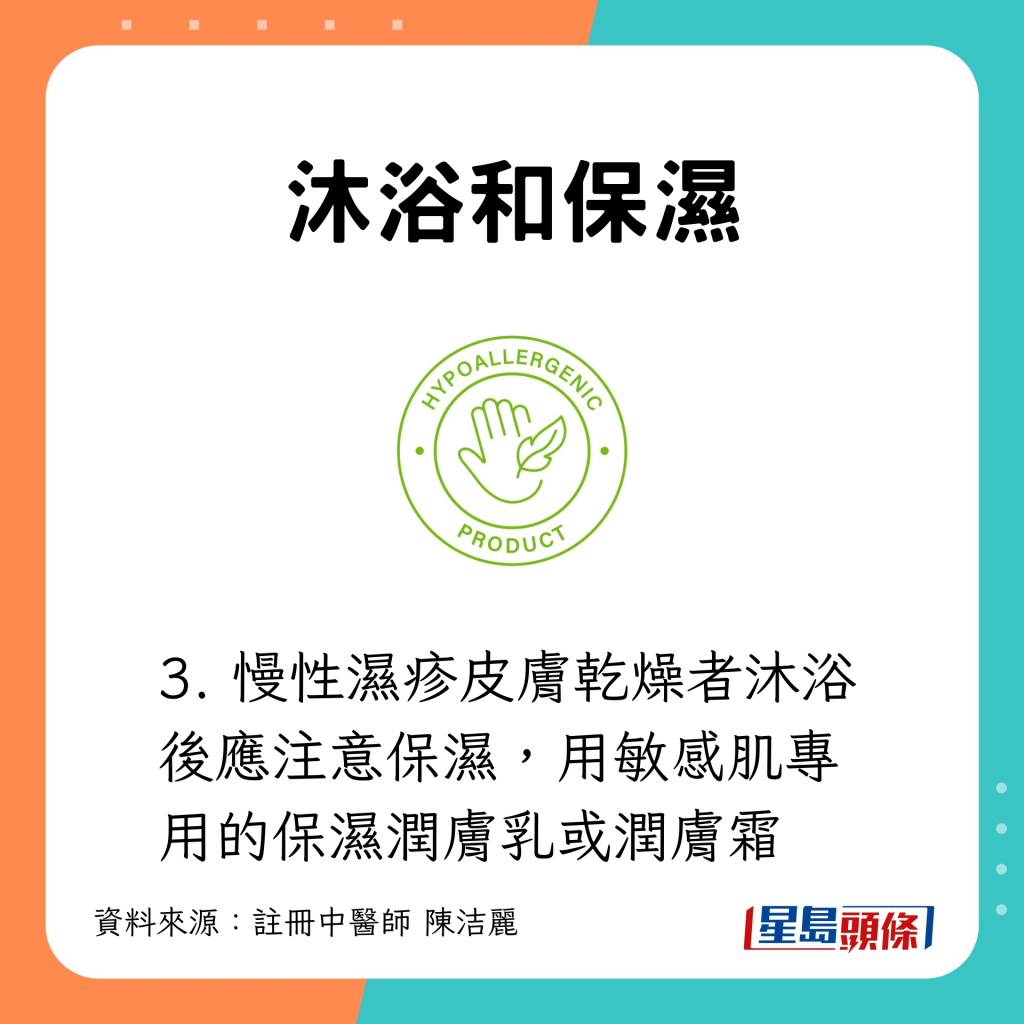 沐浴和保濕

HYPOALLERGENIC PRODUCT

3. 慢性濕疹皮膚乾燥者沐浴後應注意保濕，用敏感肌專用的保濕潤膚乳或潤膚霜

資料來源：註冊中醫師 陳洁麗

星島頭條